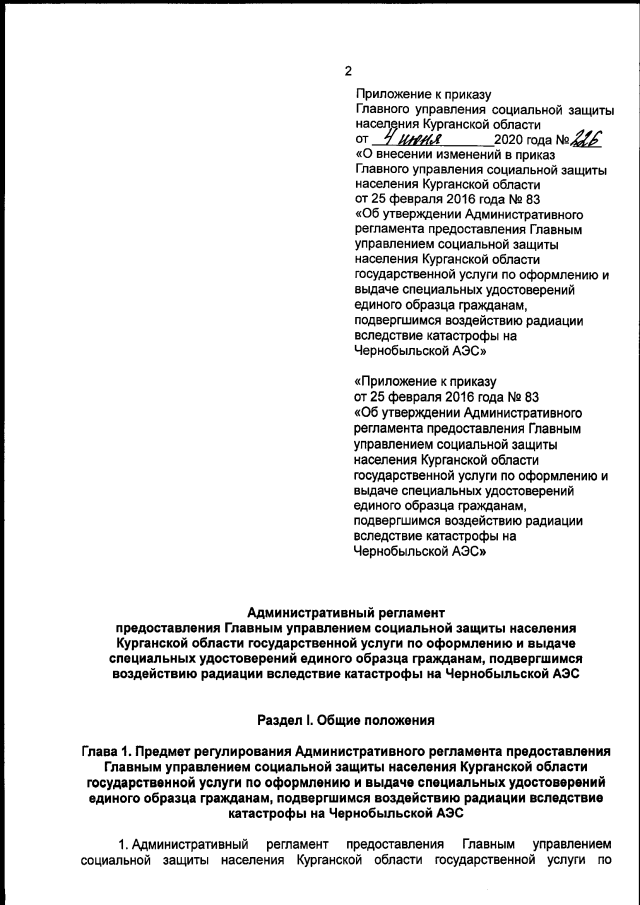 2

Приложение к приказу
Главного управления социальной защиты населения Курганской области
от 4 июня 2020 года № 226
«О внесении изменений в приказ Главного управления социальной защиты населения Курганской области
от 25 февраля 2016 года № 83
«Об утверждении Административного регламента предоставления Главным управлением социальной защиты населения Курганской области государственной услуги по оформлению и выдаче специальных удостоверений единого образца гражданам, подвергшимся воздействию радиации вследствие катастрофы на Чернобыльской АЭС»

«Приложение к приказу
от 25 февраля 2016 года № 83
«Об утверждении Административного регламента предоставления Главным управлением социальной защиты населения Курганской области государственной услуги по оформлению и выдаче специальных удостоверений единого образца гражданам, подвергшимся воздействию радиации вследствие катастрофы на Чернобыльской АЭС»

Административный регламент
предоставления Главным управлением социальной защиты населения Курганской области государственной услуги по оформлению и выдаче специальных удостоверений единого образца гражданам, подвергшимся воздействию радиации вследствие катастрофы на Чернобыльской АЭС

Раздел I. Общие положения

Глава 1. Предмет регулирования Административного регламента предоставления Главным управлением социальной защиты населения Курганской области государственной услуги по оформлению и выдаче специальных удостоверений единого образца гражданам, подвергшимся воздействию радиации вследствие катастрофы на Чернобыльской АЭС

1. Административный регламент предоставления Главным управлением социальной защиты населения Курганской области государственной услуги по